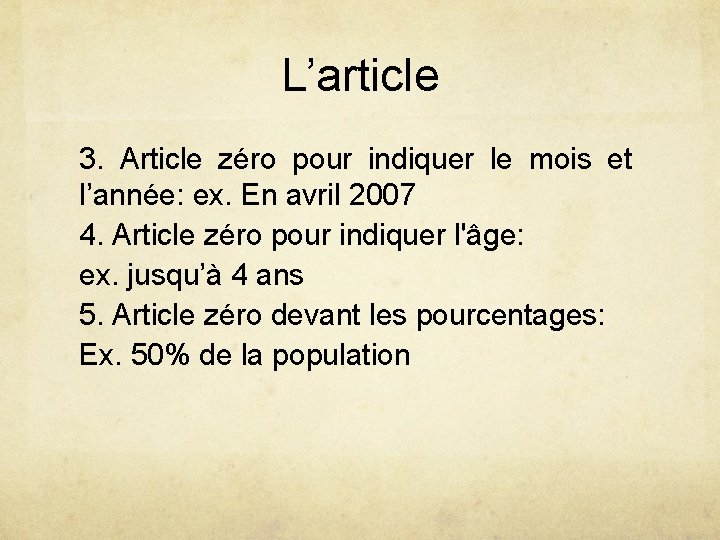 L’article

3. Article zéro pour indiquer le mois et l’année: ex. En avril 2007

4. Article zéro pour indiquer l'âge:

ex. jusqu’à 4 ans

5. Article zéro devant les pourcentages:

Ex. 50% de la population